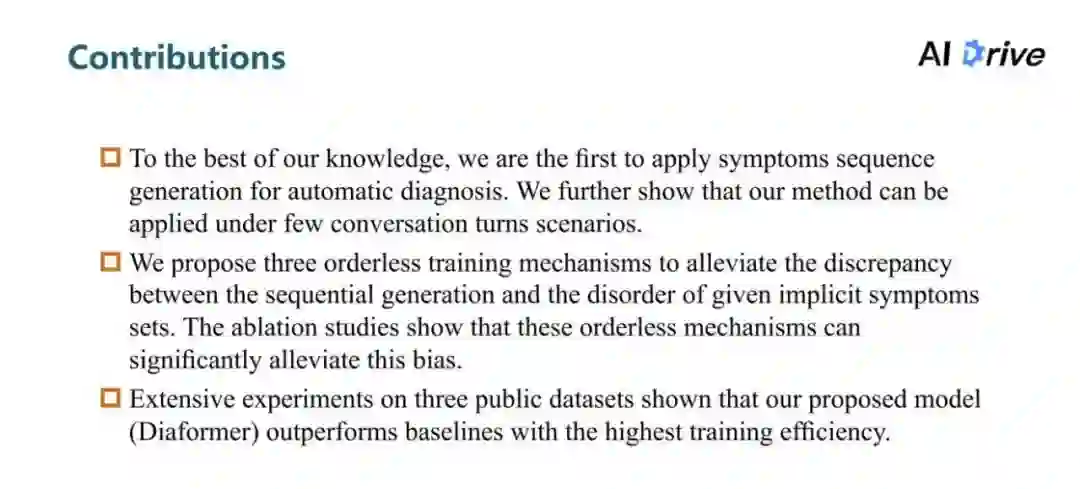 Contributions

AI Drive

☐ To the best of our knowledge, we are the first to apply symptoms sequence generation for automatic diagnosis. We further show that our method can be applied under few conversation turns scenarios.

☐ We propose three orderless training mechanisms to alleviate the discrepancy between the sequential generation and the disorder of given implicit symptoms sets. The ablation studies show that these orderless mechanisms can significantly alleviate this bias.

☐ Extensive experiments on three public datasets shown that our proposed model (Diaformer) outperforms baselines with the highest training efficiency.